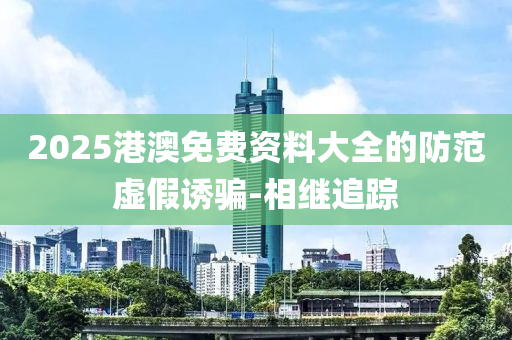 2025港澳免费资料大全的防范虚假诱骗-相继追踪